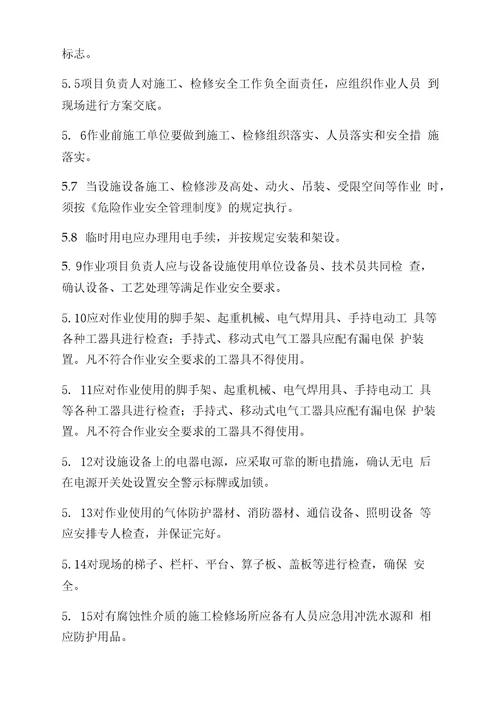 标志。

5. 5项目负责人对施工、检修安全工作负全面责任，应组织作业人员 到现场进行方案交底。

5. 6作业前施工单位要做到施工、检修组织落实、人员落实和安全措 施落实。

5.7 当设施设备施工、检修涉及高处、动火、吊装、受限空间等作业 时，须按《危险作业安全管理制度》的规定执行。

5.8 临时用电应办理用电手续，并按规定安装和架设。

5. 9作业项目负责人应与设备设施使用单位设备员、技术员共同检 查，确认设备、工艺处理等满足作业安全要求。

5. 10应对作业使用的脚手架、起重机械、电气焊用具、手持电动工 具等各种工器具进行检查；手持式、移动式电气工器具应配有漏电保 护装置。凡不符合作业安全要求的工器具不得使用。

5. 11应对作业使用的脚手架、起重机械、电气焊用具、手持电动工 具等各种工器具进行检查；手持式、移动式电气工器具应配有漏电保 护装置。凡不符合作业安全要求的工器具不得使用。

5. 12对设施设备上的电器电源，应采取可靠的断电措施，确认无电 后在电源开关处设置安全警示标牌或加锁。

5. 13对作业使用的气体防护器材、消防器材、通信设备、照明设备 等应安排专人检查，并保证完好。

5. 14对现场的梯子、栏杆、平台、箅子板、盖板等进行检查，确保 安全。

5. 15对有腐蚀性介质的施工检修场所应备有人员应急用冲洗水源和 相应防护用品。